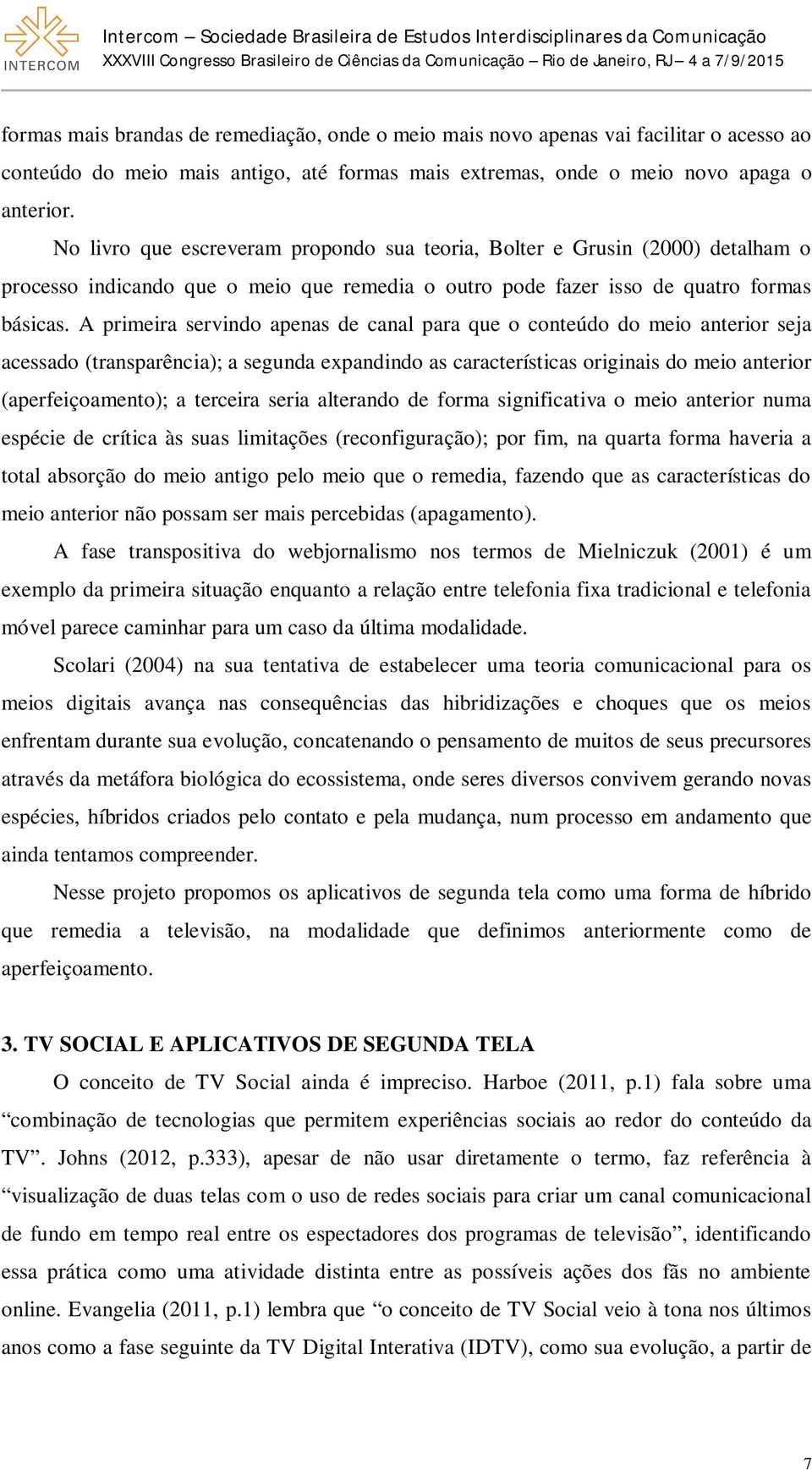 INTERCOM

Intercom – Sociedade Brasileira de Estudos Interdisciplinares da Comunicação
XXXVIII Congresso Brasileiro de Ciências da Comunicação – Rio de Janeiro, RJ – 4 a 7/9/2015

formas mais brandas de remediação, onde o meio mais novo apenas vai facilitar o acesso ao conteúdo do meio mais antigo, até formas mais extremas, onde o meio novo apaga o anterior.

No livro que escreveram propondo sua teoria, Bolter e Grusin (2000) detalham o processo indicando que o meio que remedia o outro pode fazer isso de quatro formas básicas. A primeira servindo apenas de canal para que o conteúdo do meio anterior seja acessado (transparência); a segunda expandindo as características originais do meio anterior (aperfeiçoamento); a terceira seria alterando de forma significativa o meio anterior numa espécie de crítica às suas limitações (reconfiguração); por fim, na quarta forma haveria a total absorção do meio antigo pelo meio que o remedia, fazendo que as características do meio anterior não possam ser mais percebidas (apagamento).

A fase transpositiva do webjornalismo nos termos de Mielniczuk (2001) é um exemplo da primeira situação enquanto a relação entre telefonia fixa tradicional e telefonia móvel parece caminhar para um caso da última modalidade.

Scolari (2004) na sua tentativa de estabelecer uma teoria comunicacional para os meios digitais avança nas consequências das hibridizações e choques que os meios enfrentam durante sua evolução, concatenando o pensamento de muitos de seus precursores através da metáfora biológica do ecossistema, onde seres diversos convivem gerando novas espécies, híbridos criados pelo contato e pela mudança, num processo em andamento que ainda tentamos compreender.

Nesse projeto propomos os aplicativos de segunda tela como uma forma de híbrido que remedia a televisão, na modalidade que definimos anteriormente como de aperfeiçoamento.

3. TV SOCIAL E APLICATIVOS DE SEGUNDA TELA

O conceito de TV Social ainda é impreciso. Harboe (2011, p.1) fala sobre uma “combinação de tecnologias que permitem experiências sociais ao redor do conteúdo da TV”. Johns (2012, p.333), apesar de não usar diretamente o termo, faz referência à “visualização de duas telas com o uso de redes sociais para criar um canal comunicacional de fundo em tempo real entre os espectadores dos programas de televisão”, identificando essa prática como uma atividade distinta entre as possíveis ações dos fãs no ambiente online. Evangelia (2011, p.1) lembra que “o conceito de TV Social veio à tona nos últimos anos como a fase seguinte da TV Digital Interativa (IDTV), como sua evolução, a partir de

7